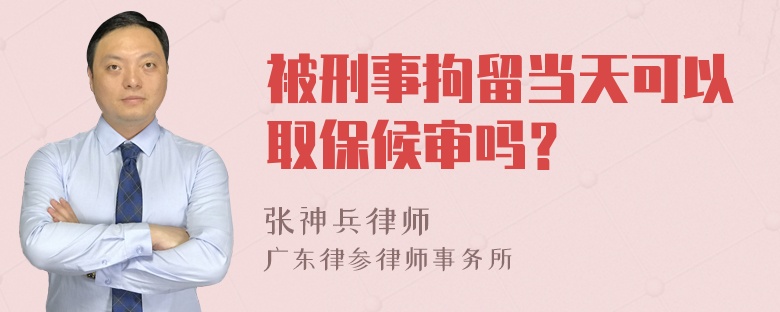 被刑事拘留当天可以取保候审吗？

张神兵律师
广东律参律师事务所